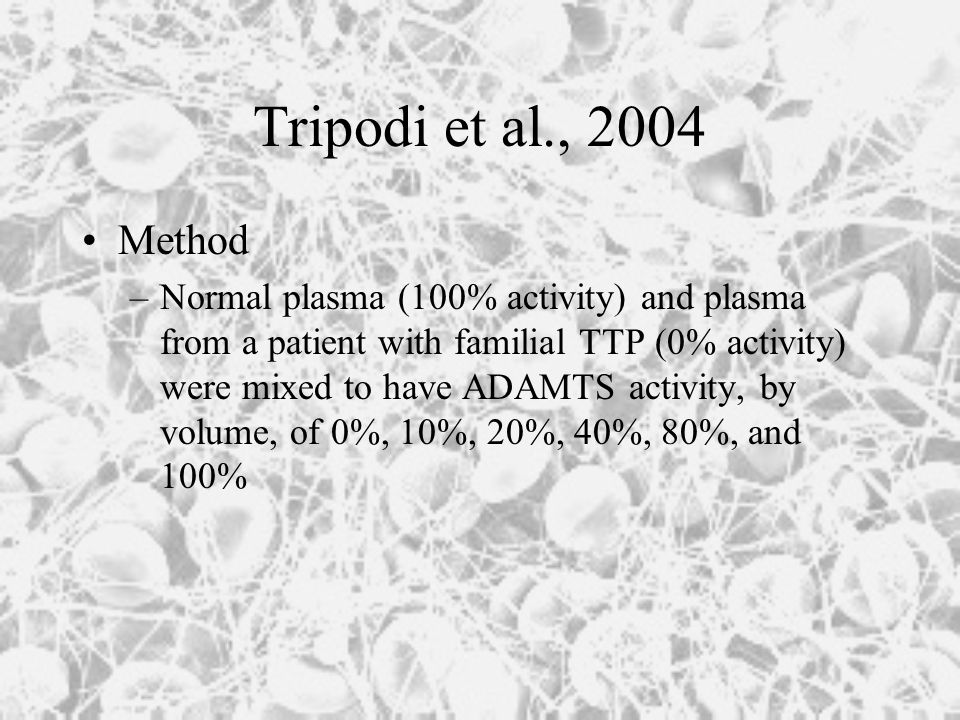 Tripodi et al., 2004

• Method
 – Normal plasma (100% activity) and plasma from a patient with familial TTP (0% activity) were mixed to have ADAMTS activity, by volume, of 0%, 10%, 20%, 40%, 80%, and 100%